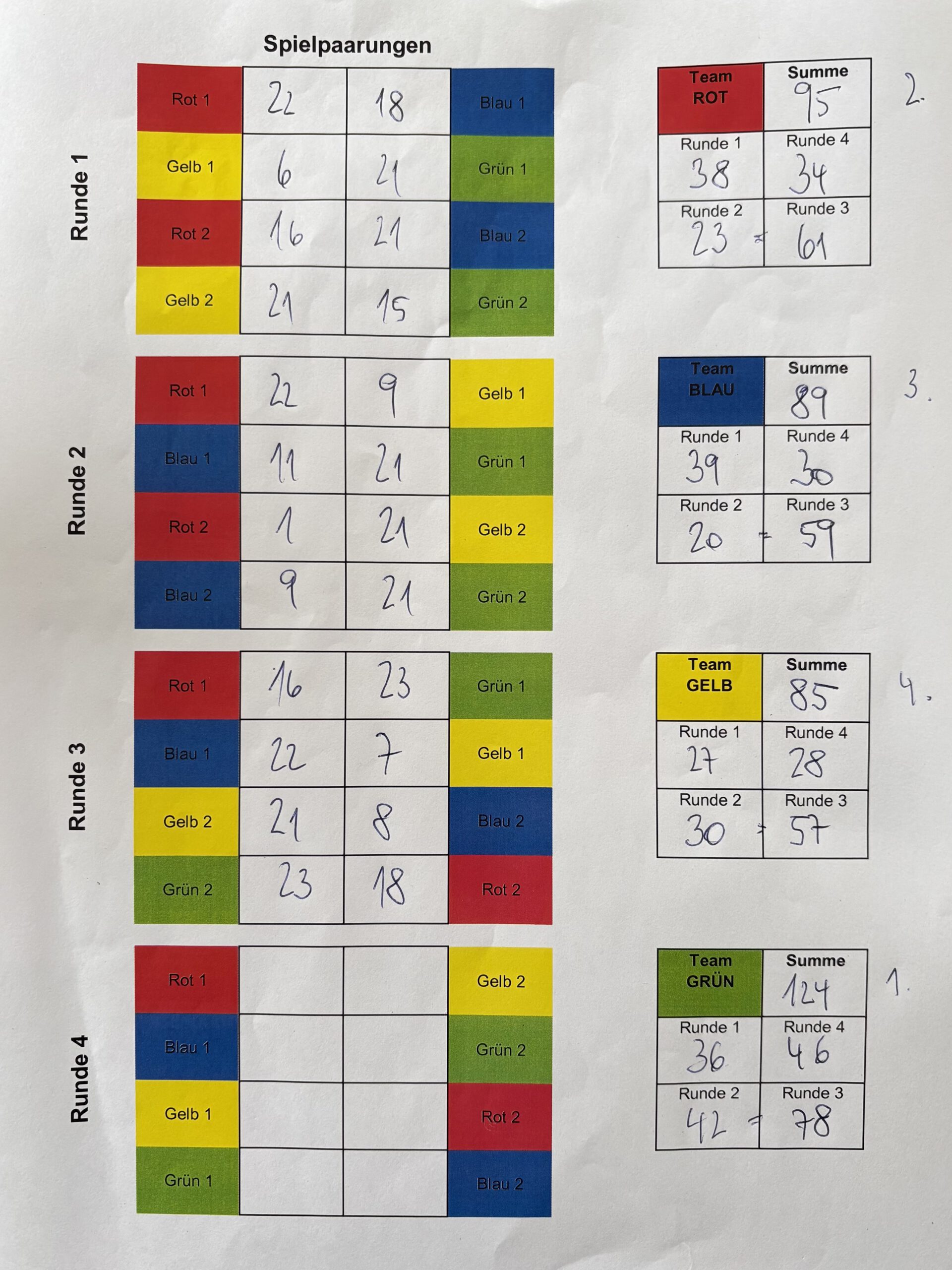 Spielpaarungen

Runde 1

| Rot 1 | 22 | 18 | Blau 1 |
|---|---|---|---|
| Gelb 1 | 6 | 21 | Grün 1 |
| Rot 2 | 16 | 21 | Blau 2 |
| Gelb 2 | 21 | 15 | Grün 2 |

Runde 2

| Rot 1 | 22 | 9 | Gelb 1 |
|---|---|---|---|
| Blau 1 | 11 | 21 | Grün 1 |
| Rot 2 | 1 | 21 | Gelb 2 |
| Blau 2 | 9 | 21 | Grün 2 |

Runde 3

| Rot 1 | 16 | 23 | Grün 1 |
|---|---|---|---|
| Blau 1 | 22 | 7 | Gelb 1 |
| Gelb 2 | 21 | 8 | Blau 2 |
| Grün 2 | 23 | 18 | Rot 2 |

Runde 4

| Rot 1 | | | Gelb 2 |
|---|---|---|---|
| Blau 1 | | | Grün 2 |
| Gelb 1 | | | Rot 2 |
| Grün 1 | | | Blau 2 |

| Team ROT | Summe 95 |
|---|---|
| Runde 1 38 | Runde 4 34 |
| Runde 2 23 = | Runde 3 61 |

2.

| Team BLAU | Summe 89 |
|---|---|
| Runde 1 39 | Runde 4 30 |
| Runde 2 20 = | Runde 3 59 |

3.

| Team GELB | Summe 85 |
|---|---|
| Runde 1 27 | Runde 4 28 |
| Runde 2 30 = | Runde 3 57 |

4.

| Team GRÜN | Summe 124 |
|---|---|
| Runde 1 36 | Runde 4 46 |
| Runde 2 42 = | Runde 3 78 |

1.